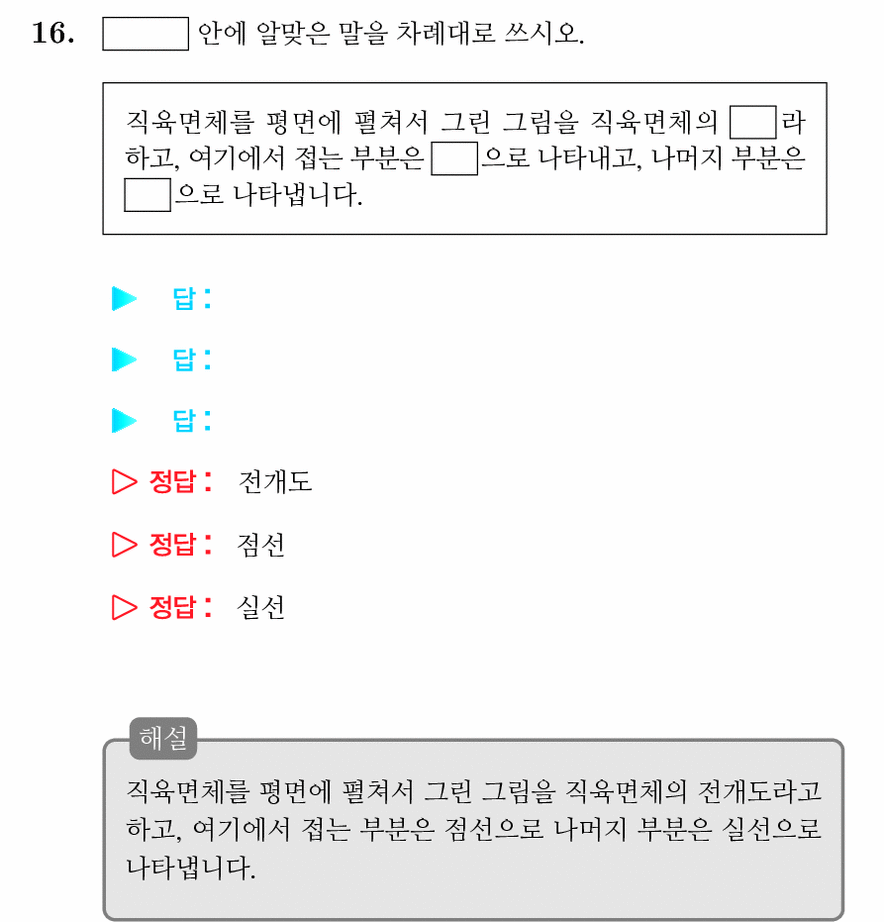 16. $\square$ 안에 알맞은 말을 차례대로 쓰시오.

직육면체를 평면에 펼쳐서 그린 그림을 직육면체의 $\square$라 하고, 여기에서 접는 부분은 $\square$으로 나타내고, 나머지 부분은 $\square$으로 나타냅니다.

▶ 답 :

▶ 답 :

▶ 답 :

▷ 정답 : 전개도

▷ 정답 : 점선

▷ 정답 : 실선

해설

직육면체를 평면에 펼쳐서 그린 그림을 직육면체의 전개도라고 하고, 여기에서 접는 부분은 점선으로 나머지 부분은 실선으로 나타냅니다.